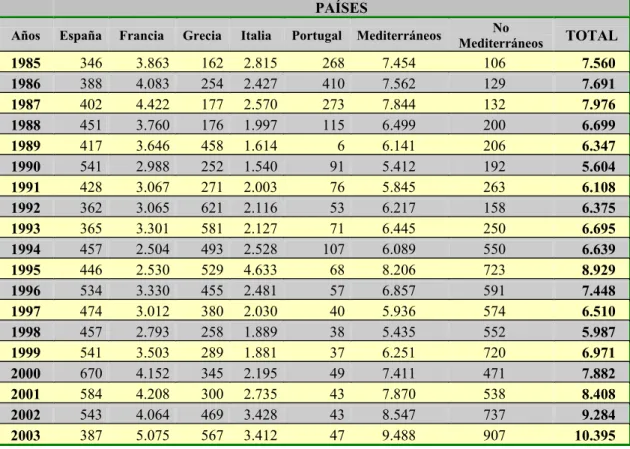 | | PAÍSES | | | | | | | |
|---|---|---|---|---|---|---|---|---|
| Años | España | Francia | Grecia | Italia | Portugal | Mediterráneos | No Mediterráneos | TOTAL |
| 1985 | 346 | 3.863 | 162 | 2.815 | 268 | 7.454 | 106 | 7.560 |
| 1986 | 388 | 4.083 | 254 | 2.427 | 410 | 7.562 | 129 | 7.691 |
| 1987 | 402 | 4.422 | 177 | 2.570 | 273 | 7.844 | 132 | 7.976 |
| 1988 | 451 | 3.760 | 176 | 1.997 | 115 | 6.499 | 200 | 6.699 |
| 1989 | 417 | 3.646 | 458 | 1.614 | 6 | 6.141 | 206 | 6.347 |
| 1990 | 541 | 2.988 | 252 | 1.540 | 91 | 5.412 | 192 | 5.604 |
| 1991 | 428 | 3.067 | 271 | 2.003 | 76 | 5.845 | 263 | 6.108 |
| 1992 | 362 | 3.065 | 621 | 2.116 | 53 | 6.217 | 158 | 6.375 |
| 1993 | 365 | 3.301 | 581 | 2.127 | 71 | 6.445 | 250 | 6.695 |
| 1994 | 457 | 2.504 | 493 | 2.528 | 107 | 6.089 | 550 | 6.639 |
| 1995 | 446 | 2.530 | 529 | 4.633 | 68 | 8.206 | 723 | 8.929 |
| 1996 | 534 | 3.330 | 455 | 2.481 | 57 | 6.857 | 591 | 7.448 |
| 1997 | 474 | 3.012 | 380 | 2.030 | 40 | 5.936 | 574 | 6.510 |
| 1998 | 457 | 2.793 | 258 | 1.889 | 38 | 5.435 | 552 | 5.987 |
| 1999 | 541 | 3.503 | 289 | 1.881 | 37 | 6.251 | 720 | 6.971 |
| 2000 | 670 | 4.152 | 345 | 2.195 | 49 | 7.411 | 471 | 7.882 |
| 2001 | 584 | 4.208 | 300 | 2.735 | 43 | 7.870 | 538 | 8.408 |
| 2002 | 543 | 4.064 | 469 | 3.428 | 43 | 8.547 | 737 | 9.284 |
| 2003 | 387 | 5.075 | 567 | 3.412 | 47 | 9.488 | 907 | 10.395 |